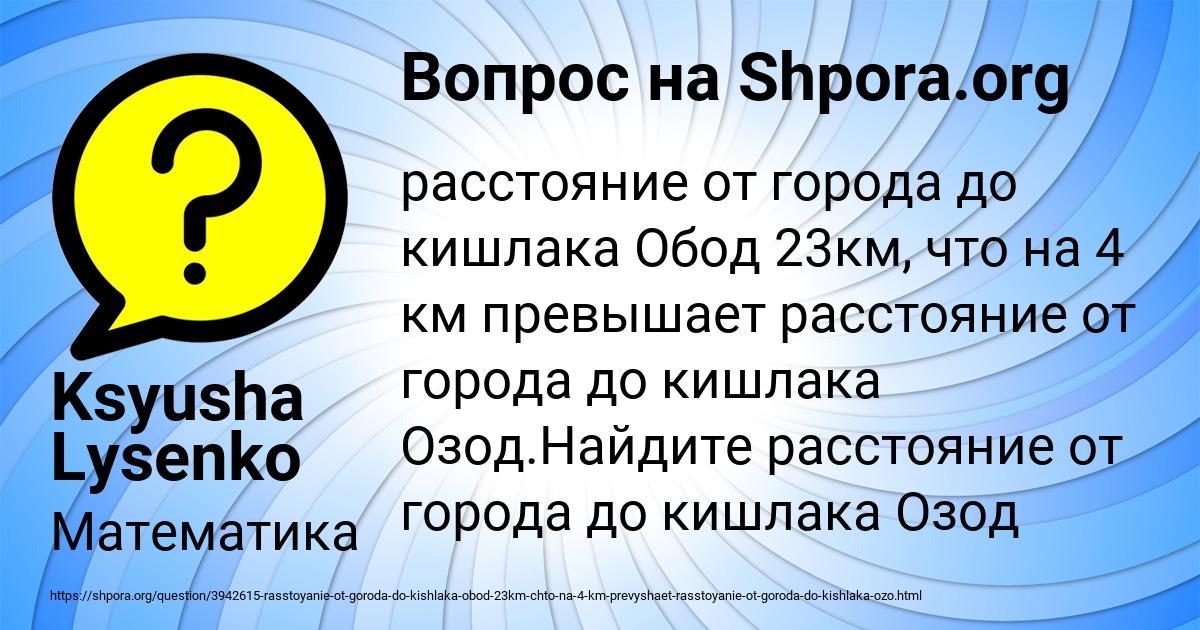 Вопрос на Shpora.org

?

расстояние от города до кишлака Обод 23км, что на 4 км превышает расстояние от города до кишлака Озод.Найдите расстояние от города до кишлака Озод

Ksyusha Lysenko

Математика

https://shpora.org/question/3942615-rasstoyanie-ot-goroda-do-kishlaka-obod-23km-chto-na-4-km-prevyshaet-rasstoyanie-ot-goroda-do-kishlaka-ozo.html